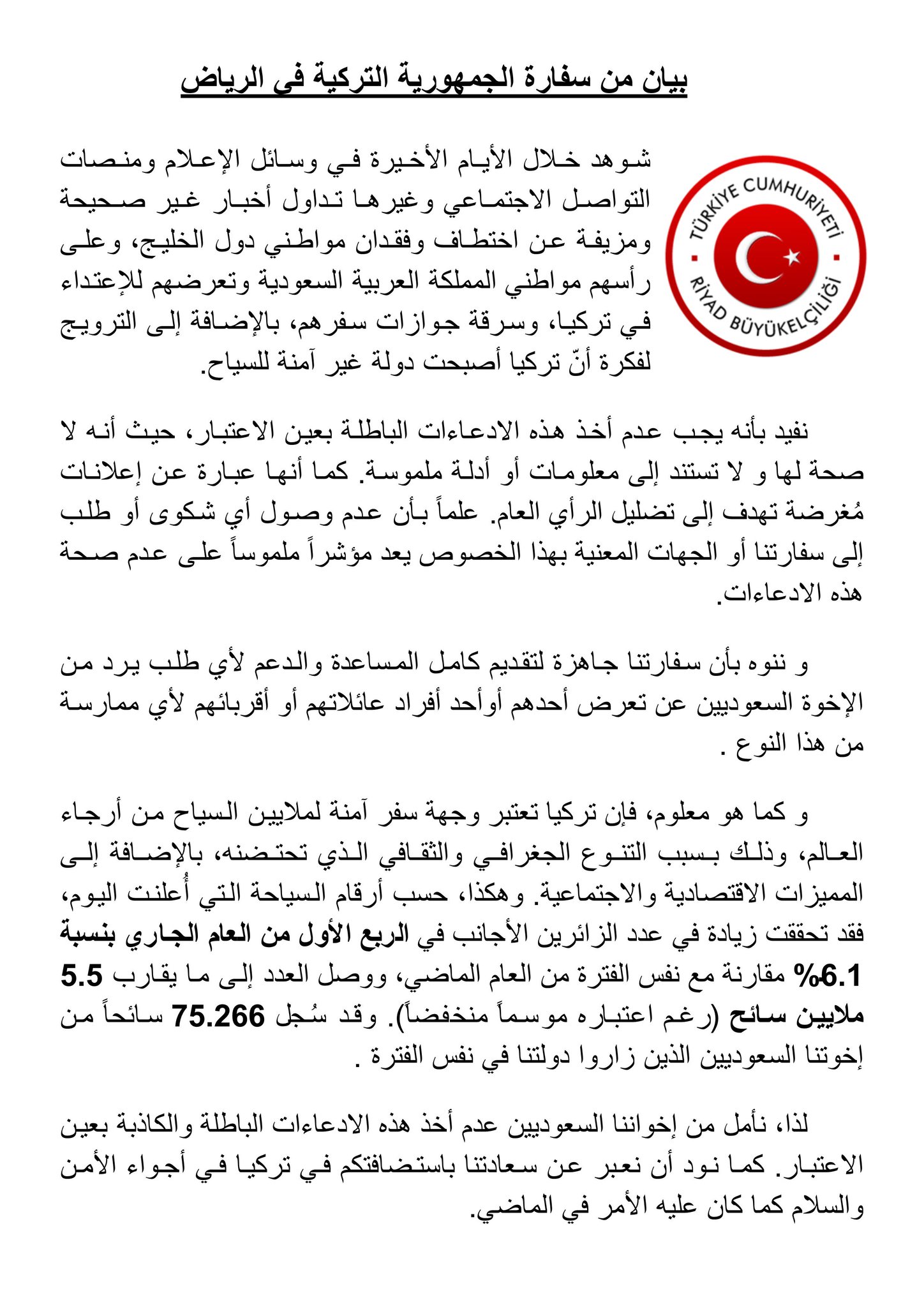 بيان من سفارة الجمهورية التركية في الرياض

TÜRKİYE CUMHURİYETİ
RİYAD BÜYÜKELÇİLİĞİ

شوهد خلال الأيام الأخيرة في وسائل الإعلام ومنصات التواصل الاجتماعي وغيرها تداول أخبار غير صحيحة ومزيفة عن اختطاف وفقدان مواطني دول الخليج، وعلى رأسهم مواطني المملكة العربية السعودية وتعرضهم للإعتداء في تركيا، وسرقة جوازات سفرهم، بالإضافة إلى الترويج لفكرة أنّ تركيا أصبحت دولة غير آمنة للسياح.

نفيد بأنه يجب عدم أخذ هذه الادعاءات الباطلة بعين الاعتبار، حيث أنه لا صحة لها و لا تستند إلى معلومات أو أدلة ملموسة. كما أنها عبارة عن إعلانات مُغرضة تهدف إلى تضليل الرأي العام. علماً بأن عدم وصول أي شكوى أو طلب إلى سفارتنا أو الجهات المعنية بهذا الخصوص يعد مؤشراً ملموساً على عدم صحة هذه الادعاءات.

و ننوه بأن سفارتنا جاهزة لتقديم كامل المساعدة والدعم لأي طلب يرد من الإخوة السعوديين عن تعرض أحدهم أوأحد أفراد عائلاتهم أو أقربائهم لأي ممارسة من هذا النوع .

و كما هو معلوم، فإن تركيا تعتبر وجهة سفر آمنة لملايين السياح من أرجاء العالم، وذلك بسبب التنوع الجغرافي والثقافي الذي تحتضنه، بالإضافة إلى المميزات الاقتصادية والاجتماعية. وهكذا، حسب أرقام السياحة التي أُعلنت اليوم، فقد تحققت زيادة في عدد الزائرين الأجانب في الربع الأول من العام الجاري بنسبة 6.1% مقارنة مع نفس الفترة من العام الماضي، ووصل العدد إلى ما يقارب 5.5 ملايين سائح (رغم اعتباره موسماً منخفضاً). وقد سُجل 75.266 سائحاً من إخوتنا السعوديين الذين زاروا دولتنا في نفس الفترة .

لذا، نأمل من إخواننا السعوديين عدم أخذ هذه الادعاءات الباطلة والكاذبة بعين الاعتبار. كما نود أن نعبر عن سعادتنا باستضافتكم في تركيا في أجواء الأمن والسلام كما كان عليه الأمر في الماضي.